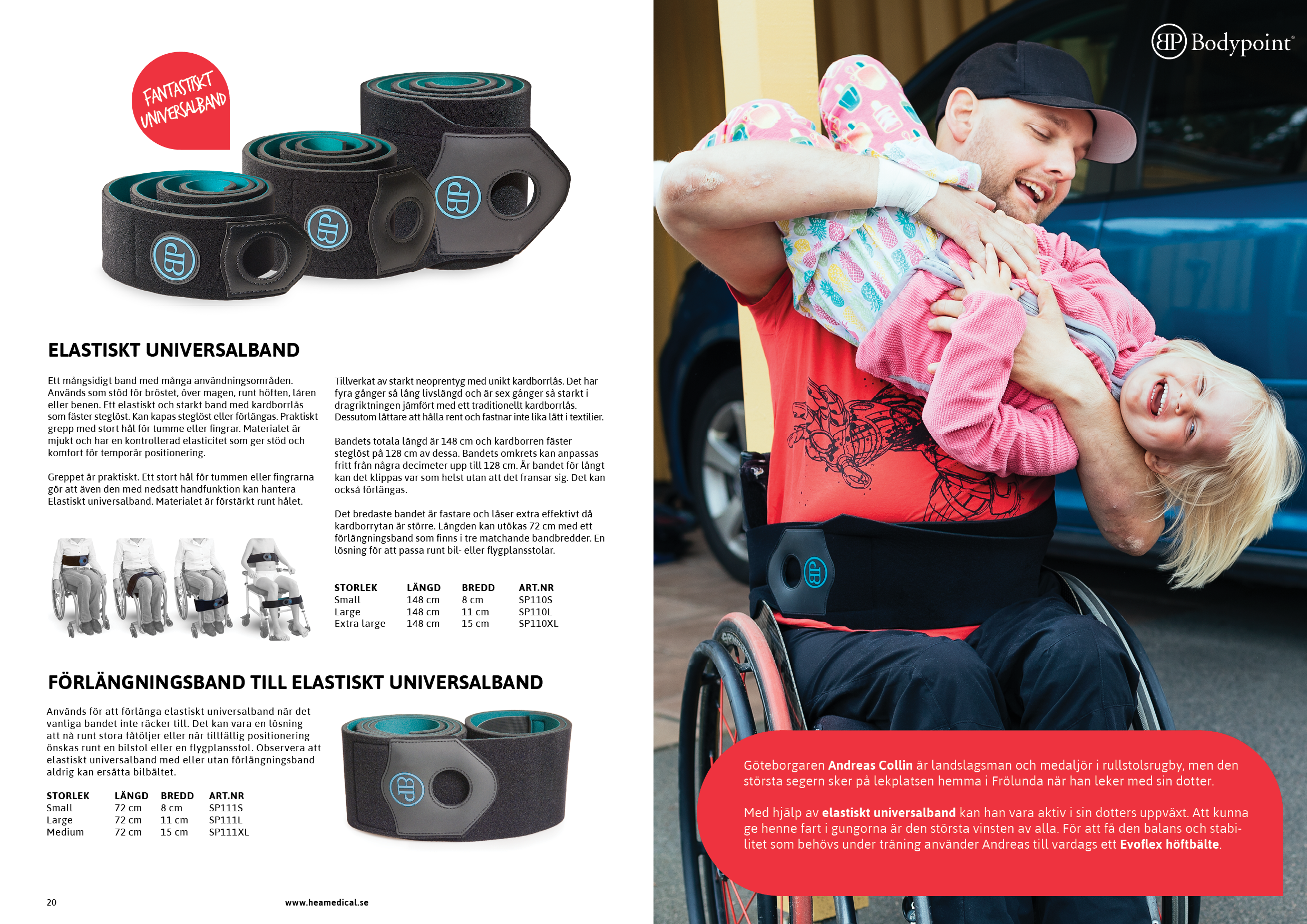 FANTASTISKT UNIVERSALBAND

ELASTISKT UNIVERSALBAND

Ett mångsidigt band med många användningsområden. Används som stöd för bröstet, över magen, runt höften, låren eller benen. Ett elastiskt och starkt band med kardborrlås som fäster steglöst. Kan kapas steglöst eller förlängas. Praktiskt grepp med stort hål för tumme eller fingrar. Materialet är mjukt och har en kontrollerad elasticitet som ger stöd och komfort för temporär positionering.

Greppet är praktiskt. Ett stort hål för tummen eller fingrarna gör att även den med nedsatt handfunktion kan hantera Elastiskt universalband. Materialet är förstärkt runt hålet.

Tillverkat av starkt neoprentyg med unikt kardborrlås. Det har fyra gånger så lång livslängd och är sex gånger så starkt i dragriktningen jämfört med ett traditionellt kardborrlås. Dessutom lättare att hålla rent och fastnar inte lika lätt i textilier.

Bandets totala längd är 148 cm och kardborren fäster steglöst på 128 cm av dessa. Bandets omkrets kan anpassas fritt från några decimeter upp till 128 cm. Är bandet för långt kan det klippas var som helst utan att det fransar sig. Det kan också förlängas.

Det bredaste bandet är fastare och låser extra effektivt då kardborrytan är större. Längden kan utökas 72 cm med ett förlängningsband som finns i tre matchande bandbredder. En lösning för att passa runt bil- eller flygplansstolar.

| STORLEK | LÄNGD | BREDD | ART.NR |
|---|---|---|---|
| Small | 148 cm | 8 cm | SP110S |
| Large | 148 cm | 11 cm | SP110L |
| Extra large | 148 cm | 15 cm | SP110XL |

FÖRLÄNGNINGSBAND TILL ELASTISKT UNIVERSALBAND

Används för att förlänga elastiskt universalband när det vanliga bandet inte räcker till. Det kan vara en lösning att nå runt stora fåtöljer eller när tillfällig positionering önskas runt en bilstol eller en flygplansstol. Observera att elastiskt universalband med eller utan förlängningsband aldrig kan ersätta bilbältet.

| STORLEK | LÄNGD | BREDD | ART.NR |
|---|---|---|---|
| Small | 72 cm | 8 cm | SP111S |
| Large | 72 cm | 11 cm | SP111L |
| Medium | 72 cm | 15 cm | SP111XL |

20

www.heamedical.se

Bodypoint

Göteborgaren Andreas Collin är landslagsman och medaljör i rullstolsrugby, men den största segern sker på lekplatsen hemma i Frölunda när han leker med sin dotter.

Med hjälp av elastiskt universalband kan han vara aktiv i sin dotters uppväxt. Att kunna ge henne fart i gungorna är den största vinsten av alla. För att få den balans och stabilitet som behövs under träning använder Andreas till vardags ett Evoflex höftbälte.